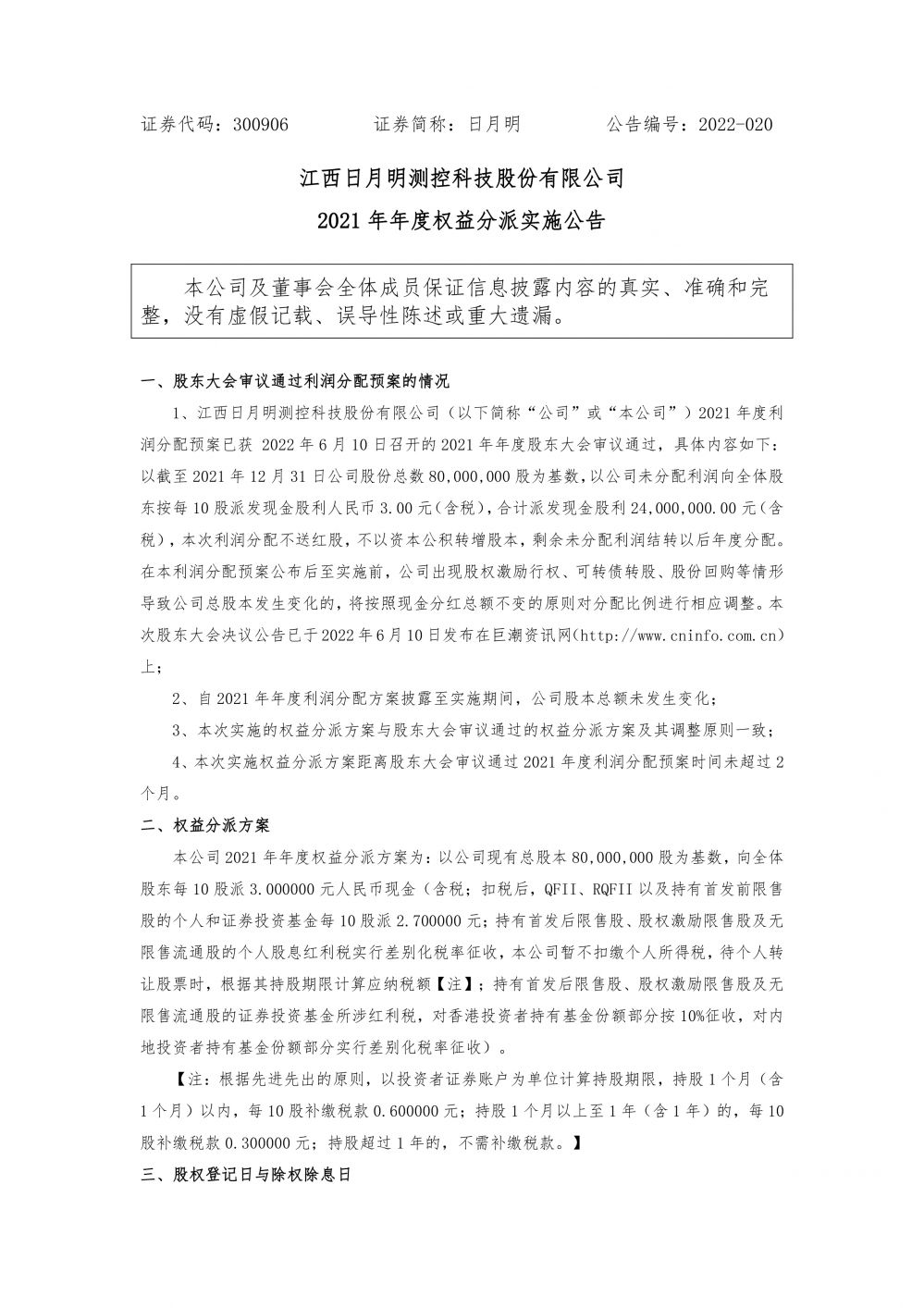 证券代码：300906　　　　证券简称：日月明　　　　公告编号：2022-020

江西日月明测控科技股份有限公司

2021 年年度权益分派实施公告

本公司及董事会全体成员保证信息披露内容的真实、准确和完整，没有虚假记载、误导性陈述或重大遗漏。

一、股东大会审议通过利润分配预案的情况

1、江西日月明测控科技股份有限公司（以下简称“公司”或“本公司”）2021 年度利润分配预案已获 2022 年 6 月 10 日召开的 2021 年年度股东大会审议通过，具体内容如下：以截至 2021 年 12 月 31 日公司股份总数 80,000,000 股为基数，以公司未分配利润向全体股东按每 10 股派发现金股利人民币 3.00 元（含税），合计派发现金股利 24,000,000.00 元（含税），本次利润分配不送红股，不以资本公积转增股本，剩余未分配利润结转以后年度分配。在本利润分配预案公布后至实施前，公司出现股权激励行权、可转债转股、股份回购等情形导致公司总股本发生变化的，将按照现金分红总额不变的原则对分配比例进行相应调整。本次股东大会决议公告已于 2022 年 6 月 10 日发布在巨潮资讯网(http://www.cninfo.com.cn)上；

2、自 2021 年年度利润分配方案披露至实施期间，公司股本总额未发生变化；

3、本次实施的权益分派方案与股东大会审议通过的权益分派方案及其调整原则一致；

4、本次实施权益分派方案距离股东大会审议通过 2021 年度利润分配预案时间未超过 2 个月。

二、权益分派方案

本公司 2021 年年度权益分派方案为：以公司现有总股本 80,000,000 股为基数，向全体股东每 10 股派 3.000000 元人民币现金（含税；扣税后，QFII、RQFII 以及持有首发前限售股的个人和证券投资基金每 10 股派 2.700000 元；持有首发后限售股、股权激励限售股及无限售流通股的个人股息红利税实行差别化税率征收，本公司暂不扣缴个人所得税，待个人转让股票时，根据其持股期限计算应纳税额【注】；持有首发后限售股、股权激励限售股及无限售流通股的证券投资基金所涉红利税，对香港投资者持有基金份额部分按 10%征收，对内地投资者持有基金份额部分实行差别化税率征收）。

【注：根据先进先出的原则，以投资者证券账户为单位计算持股期限，持股 1 个月（含 1 个月）以内，每 10 股补缴税款 0.600000 元；持股 1 个月以上至 1 年（含 1 年）的，每 10 股补缴税款 0.300000 元；持股超过 1 年的，不需补缴税款。】

三、股权登记日与除权除息日